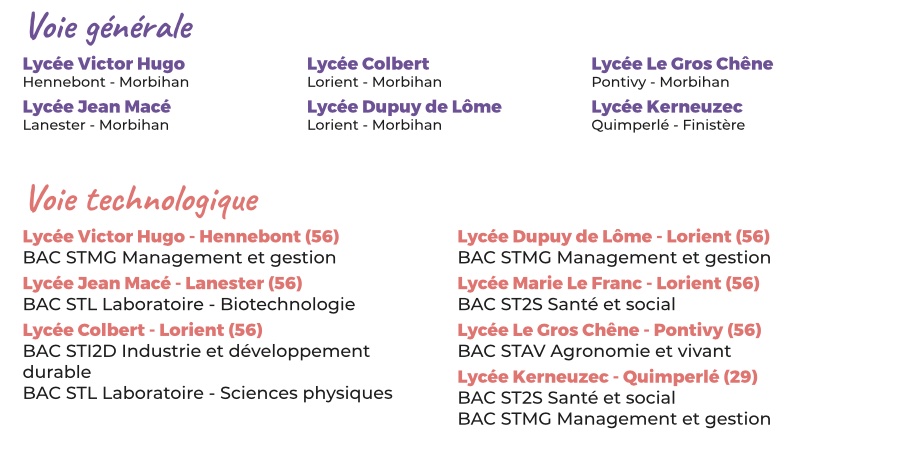 Voie générale

Lycée Victor Hugo
Hennebont - Morbihan

Lycée Jean Macé
Lanester - Morbihan

Lycée Colbert
Lorient - Morbihan

Lycée Dupuy de Lôme
Lorient - Morbihan

Lycée Le Gros Chêne
Pontivy - Morbihan

Lycée Kerneuzec
Quimperlé - Finistère

Voie technologique

Lycée Victor Hugo - Hennebont (56)
BAC STMG Management et gestion

Lycée Jean Macé - Lanester (56)
BAC STL Laboratoire - Biotechnologie

Lycée Colbert - Lorient (56)
BAC STI2D Industrie et développement durable
BAC STL Laboratoire - Sciences physiques

Lycée Dupuy de Lôme - Lorient (56)
BAC STMG Management et gestion

Lycée Marie Le Franc - Lorient (56)
BAC ST2S Santé et social

Lycée Le Gros Chêne - Pontivy (56)
BAC STAV Agronomie et vivant

Lycée Kerneuzec - Quimperlé (29)
BAC ST2S Santé et social
BAC STMG Management et gestion